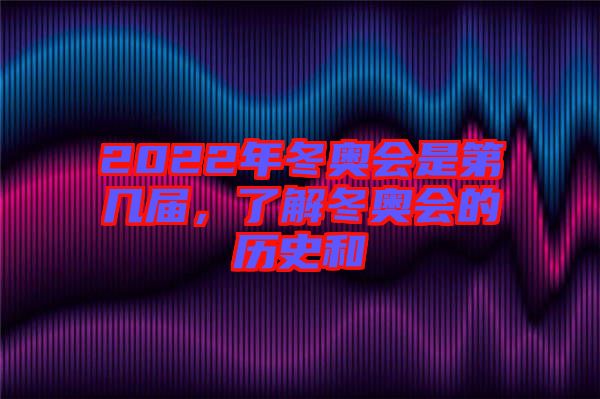 2022年冬奥会是第几届，了解冬奥会的历史和